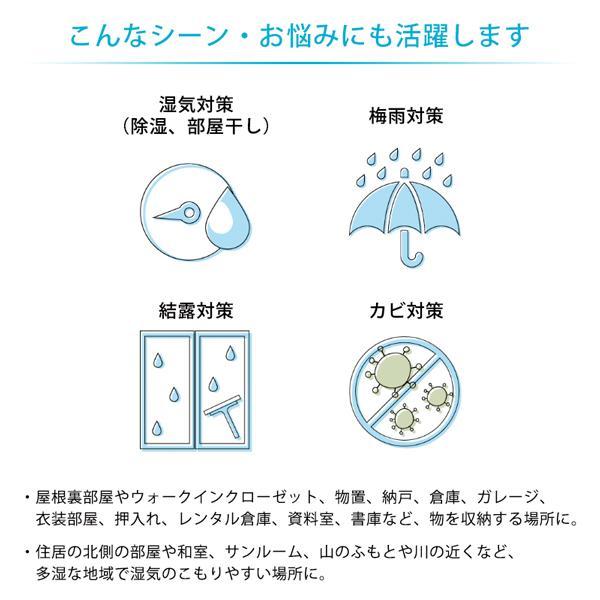 こんなシーン・お悩みにも活躍します

湿気対策
（除湿、部屋干し）

梅雨対策

結露対策

カビ対策

・屋根裏部屋やウォークインクローゼット、物置、納戸、倉庫、ガレージ、衣装部屋、押入れ、レンタル倉庫、資料室、書庫など、物を収納する場所に。

・住居の北側の部屋や和室、サンルーム、山のふもとや川の近くなど、多湿な地域で湿気のこもりやすい場所に。